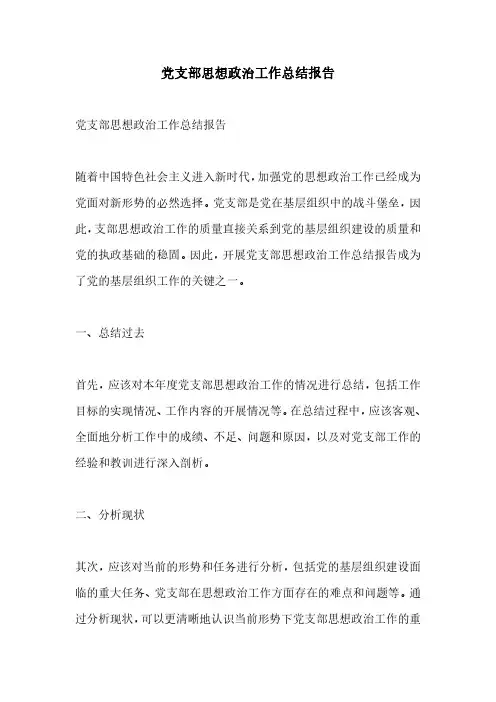 党支部思想政治工作总结报告

党支部思想政治工作总结报告

随着中国特色社会主义进入新时代，加强党的思想政治工作已经成为党面对新形势的必然选择。党支部是党在基层组织中的战斗堡垒，因此，支部思想政治工作的质量直接关系到党的基层组织建设的质量和党的执政基础的稳固。因此，开展党支部思想政治工作总结报告成为了党的基层组织工作的关键之一。

一、总结过去

首先，应该对本年度党支部思想政治工作的情况进行总结，包括工作目标的实现情况、工作内容的开展情况等。在总结过程中，应该客观、全面地分析工作中的成绩、不足、问题和原因，以及对党支部工作的经验和教训进行深入剖析。

二、分析现状

其次，应该对当前的形势和任务进行分析，包括党的基层组织建设面临的重大任务、党支部在思想政治工作方面存在的难点和问题等。通过分析现状，可以更清晰地认识当前形势下党支部思想政治工作的重